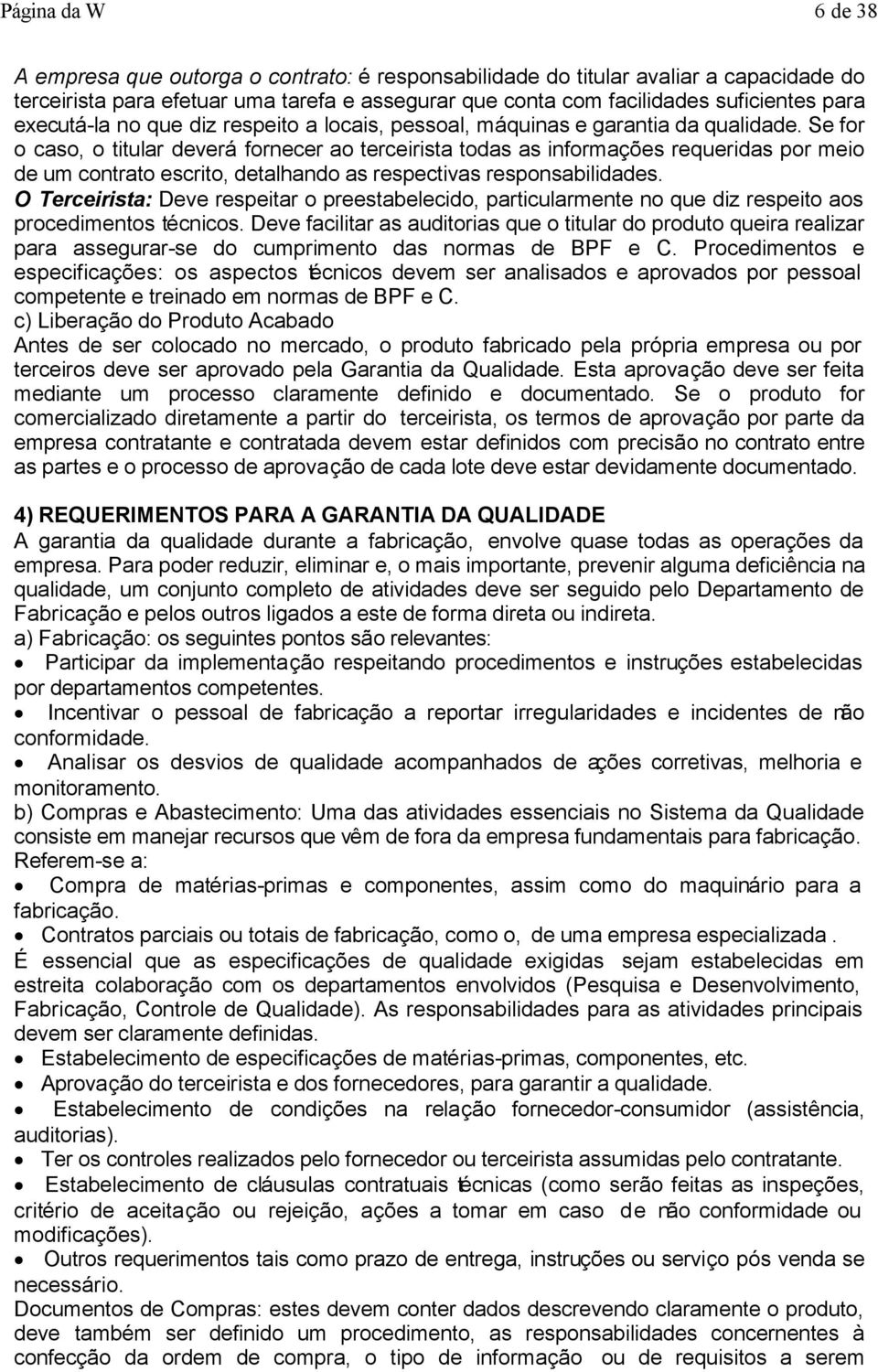 Página da W 6 de 38

A empresa que outorga o contrato: é responsabilidade do titular avaliar a capacidade do terceirista para efetuar uma tarefa e assegurar que conta com facilidades suficientes para executá-la no que diz respeito a locais, pessoal, máquinas e garantia da qualidade. Se for o caso, o titular deverá fornecer ao terceirista todas as informações requeridas por meio de um contrato escrito, detalhando as respectivas responsabilidades.
O Terceirista: Deve respeitar o preestabelecido, particularmente no que diz respeito aos procedimentos técnicos. Deve facilitar as auditorias que o titular do produto queira realizar para assegurar-se do cumprimento das normas de BPF e C. Procedimentos e especificações: os aspectos técnicos devem ser analisados e aprovados por pessoal competente e treinado em normas de BPF e C.
c) Liberação do Produto Acabado
Antes de ser colocado no mercado, o produto fabricado pela própria empresa ou por terceiros deve ser aprovado pela Garantia da Qualidade. Esta aprovação deve ser feita mediante um processo claramente definido e documentado. Se o produto for comercializado diretamente a partir do terceirista, os termos de aprovação por parte da empresa contratante e contratada devem estar definidos com precisão no contrato entre as partes e o processo de aprovação de cada lote deve estar devidamente documentado.

4) REQUERIMENTOS PARA A GARANTIA DA QUALIDADE
A garantia da qualidade durante a fabricação, envolve quase todas as operações da empresa. Para poder reduzir, eliminar e, o mais importante, prevenir alguma deficiência na qualidade, um conjunto completo de atividades deve ser seguido pelo Departamento de Fabricação e pelos outros ligados a este de forma direta ou indireta.
a) Fabricação: os seguintes pontos são relevantes:
• Participar da implementação respeitando procedimentos e instruções estabelecidas por departamentos competentes.
• Incentivar o pessoal de fabricação a reportar irregularidades e incidentes de não conformidade.
• Analisar os desvios de qualidade acompanhados de ações corretivas, melhoria e monitoramento.
b) Compras e Abastecimento: Uma das atividades essenciais no Sistema da Qualidade consiste em manejar recursos que vêm de fora da empresa fundamentais para fabricação. Referem-se a:
• Compra de matérias-primas e componentes, assim como do maquinário para a fabricação.
• Contratos parciais ou totais de fabricação, como o, de uma empresa especializada .
É essencial que as especificações de qualidade exigidas sejam estabelecidas em estreita colaboração com os departamentos envolvidos (Pesquisa e Desenvolvimento, Fabricação, Controle de Qualidade). As responsabilidades para as atividades principais devem ser claramente definidas.
• Estabelecimento de especificações de matérias-primas, componentes, etc.
• Aprovação do terceirista e dos fornecedores, para garantir a qualidade.
• Estabelecimento de condições na relação fornecedor-consumidor (assistência, auditorias).
• Ter os controles realizados pelo fornecedor ou terceirista assumidas pelo contratante.
• Estabelecimento de cláusulas contratuais técnicas (como serão feitas as inspeções, critério de aceitação ou rejeição, ações a tomar em caso de não conformidade ou modificações).
• Outros requerimentos tais como prazo de entrega, instruções ou serviço pós venda se necessário.
Documentos de Compras: estes devem conter dados descrevendo claramente o produto, deve também ser definido um procedimento, as responsabilidades concernentes à confecção da ordem de compra, o tipo de informação ou de requisitos a serem